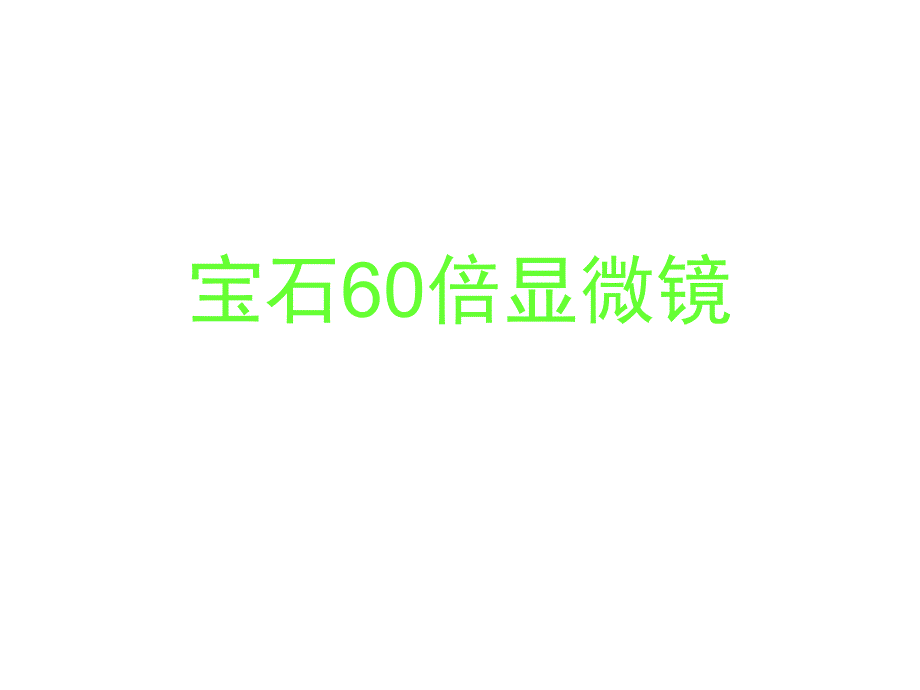 宝石60倍显微镜